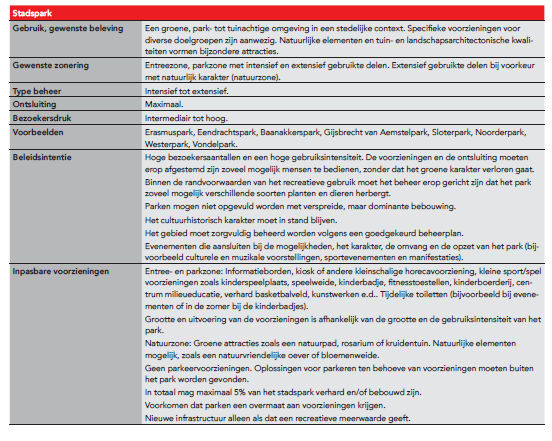 | Stadspark | |
|---|---|
| Gebruik, gewenste beleving | Een groene, park- tot tuinachtige omgeving in een stedelijke context. Specifieke voorzieningen voor diverse doelgroepen zijn aanwezig. Natuurlijke elementen en tuin- en landschapsarchitectonische kwaliteiten vormen bijzondere attracties. |
| Gewenste zonering | Entreezone, parkzone met intensief en extensief gebruikte delen. Extensief gebruikte delen bij voorkeur met natuurlijk karakter (natuurzone). |
| Type beheer | Intensief tot extensief. |
| Ontsluiting | Maximaal. |
| Bezoekersdruk | Intermediair tot hoog. |
| Voorbeelden | Erasmuspark, Eendrachtspark, Baanakkerspark, Gijsbrecht van Aemstelpark, Sloterpark, Noorderpark, Westerpark, Vondelpark. |
| Beleidsintentie | Hoge bezoekersaantallen en een hoge gebruiksintensiteit. De voorzieningen en de ontsluiting moeten erop afgestemd zijn zoveel mogelijk mensen te bedienen, zonder dat het groene karakter verloren gaat. Binnen de randvoorwaarden van het recreatieve gebruik moet het beheer erop gericht zijn dat het park zoveel mogelijk verschillende soorten planten en dieren herbergt. Parken mogen niet opgevuld worden met verspreide, maar dominante bebouwing. Het cultuurhistorisch karakter moet in stand blijven. Het gebied moet zorgvuldig beheerd worden volgens een goedgekeurd beheerplan. Evenementen die aansluiten bij de mogelijkheden, het karakter, de omvang en de opzet van het park (bijvoorbeeld culturele en muzikale voorstellingen, sportevenementen en manifestaties). |
| Inpasbare voorzieningen | Entree- en parkzone: Informatieborden, kiosk of andere kleinschalige horecavoorziening, kleine sport/spel voorzieningen zoals kinderspeelplaats, speelweide, kinderbadje, fitnesstoestellen, kinderboerderij, centrum milieueducatie, verhard basketbalveld, kunstwerken e.d.. Tijdelijke toiletten (bijvoorbeeld bij evenementen of in de zomer bij de kinderbadjes). Grootte en uitvoering van de voorzieningen is afhankelijk van de grootte en de gebruiksintensiteit van het park. Natuurzone: Groene attracties zoals een natuurpad, rosarium of kruidentuin. Natuurlijke elementen mogelijk, zoals een natuurvriendelijke oever of bloemenweide. Geen parkeervoorzieningen. Oplossingen voor parkeren ten behoeve van voorzieningen moeten buiten het park worden gevonden. In totaal mag maximaal 5% van het stadspark verhard en/of bebouwd zijn. Voorkomen dat parken een overmaat aan voorzieningen krijgen. Nieuwe infrastructuur alleen als dat een recreatieve meerwaarde geeft. |